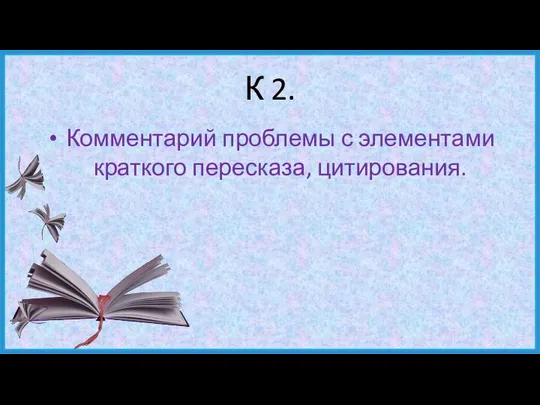 К 2.

• Комментарий проблемы с элементами краткого пересказа, цитирования.